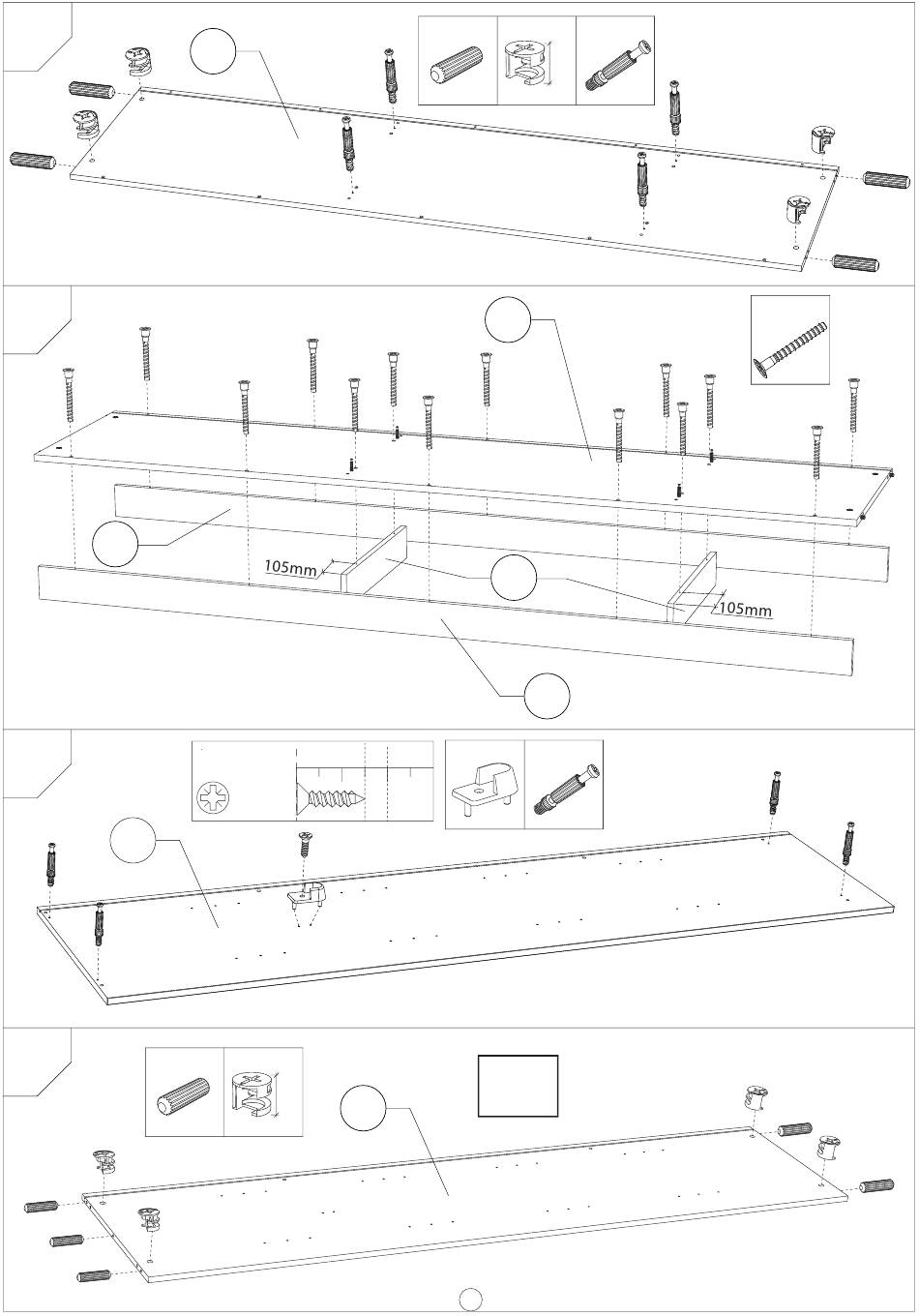 105mm

105mm